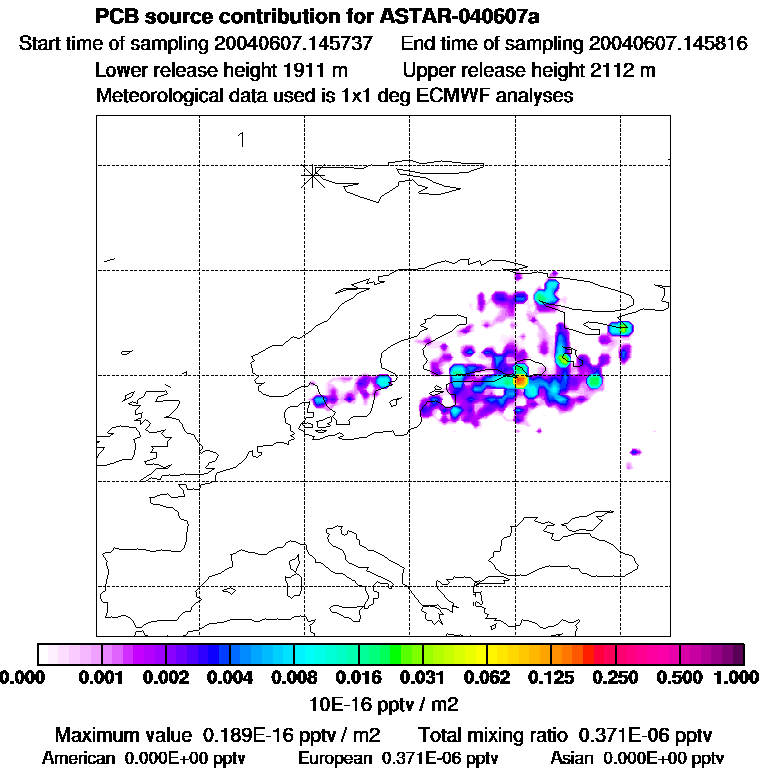 PCB source contribution for ASTAR-040607a

Start time of sampling 20040607.145737    End time of sampling 20040607.145816

Lower release height 1911 m    Upper release height 2112 m

Meteorological data used is 1x1 deg ECMWF analyses

1

0.000 0.001 0.002 0.004 0.008 0.016 0.031 0.062 0.125 0.250 0.500 1.000

10E-16 pptv / m2

Maximum value 0.189E-16 pptv / m2    Total mixing ratio 0.371E-06 pptv

American 0.000E+00 pptv    European 0.371E-06 pptv    Asian 0.000E+00 pptv